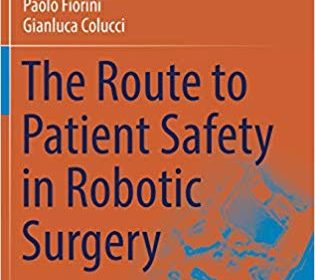 Paolo Fiorini
Gianluca Colucci

The Route to Patient Safety in Robotic Surgery